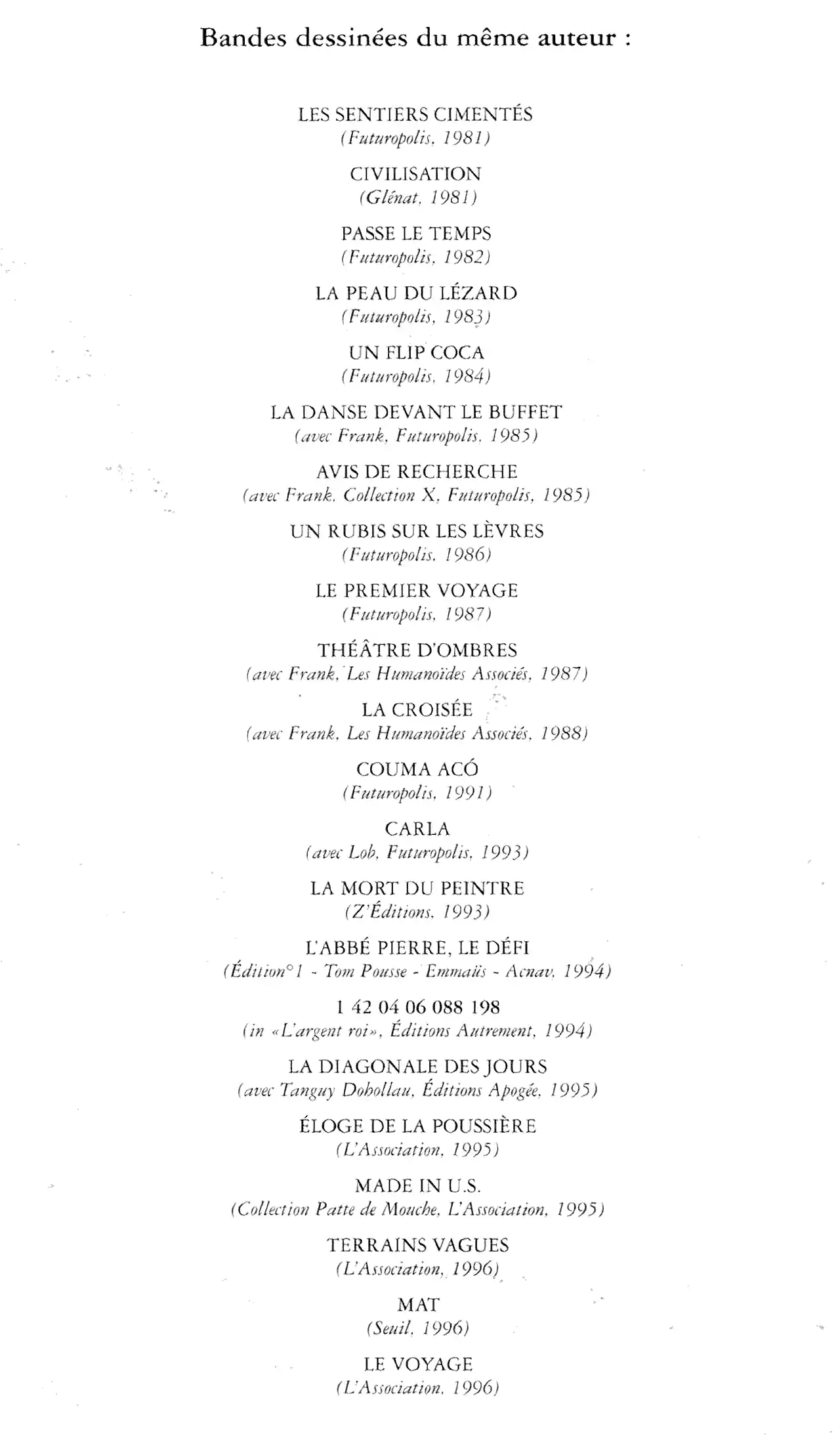 Bandes dessinées du même auteur :

LES SENTIERS CIMENTÉS
(Futuropolis, 1981)

CIVILISATION
(Glénat, 1981)

PASSE LE TEMPS
(Futuropolis, 1982)

LA PEAU DU LÉZARD
(Futuropolis, 1983)

UN FLIP COCA
(Futuropolis, 1984)

LA DANSE DEVANT LE BUFFET
(avec Frank, Futuropolis, 1985)

AVIS DE RECHERCHE
(avec Frank, Collection X, Futuropolis, 1985)

UN RUBIS SUR LES LÈVRES
(Futuropolis, 1986)

LE PREMIER VOYAGE
(Futuropolis, 1987)

THÉÂTRE D'OMBRES
(avec Frank, Les Humanoïdes Associés, 1987)

LA CROISÉE
(avec Frank, Les Humanoïdes Associés, 1988)

COUMA ACÓ
(Futuropolis, 1991)

CARLA
(avec Lob, Futuropolis, 1993)

LA MORT DU PEINTRE
(Z'Éditions, 1993)

L'ABBÉ PIERRE, LE DÉFI
(Édition°1 - Tom Pousse - Emmaüs - Acnav, 1994)

1 42 04 06 088 198
(in «L'argent roi», Éditions Autrement, 1994)

LA DIAGONALE DES JOURS
(avec Tanguy Dohollau, Éditions Apogée, 1995)

ÉLOGE DE LA POUSSIÈRE
(L'Association, 1995)

MADE IN U.S.
(Collection Patte de Mouche, L'Association, 1995)

TERRAINS VAGUES
(L'Association, 1996)

MAT
(Seuil, 1996)

LE VOYAGE
(L'Association, 1996)